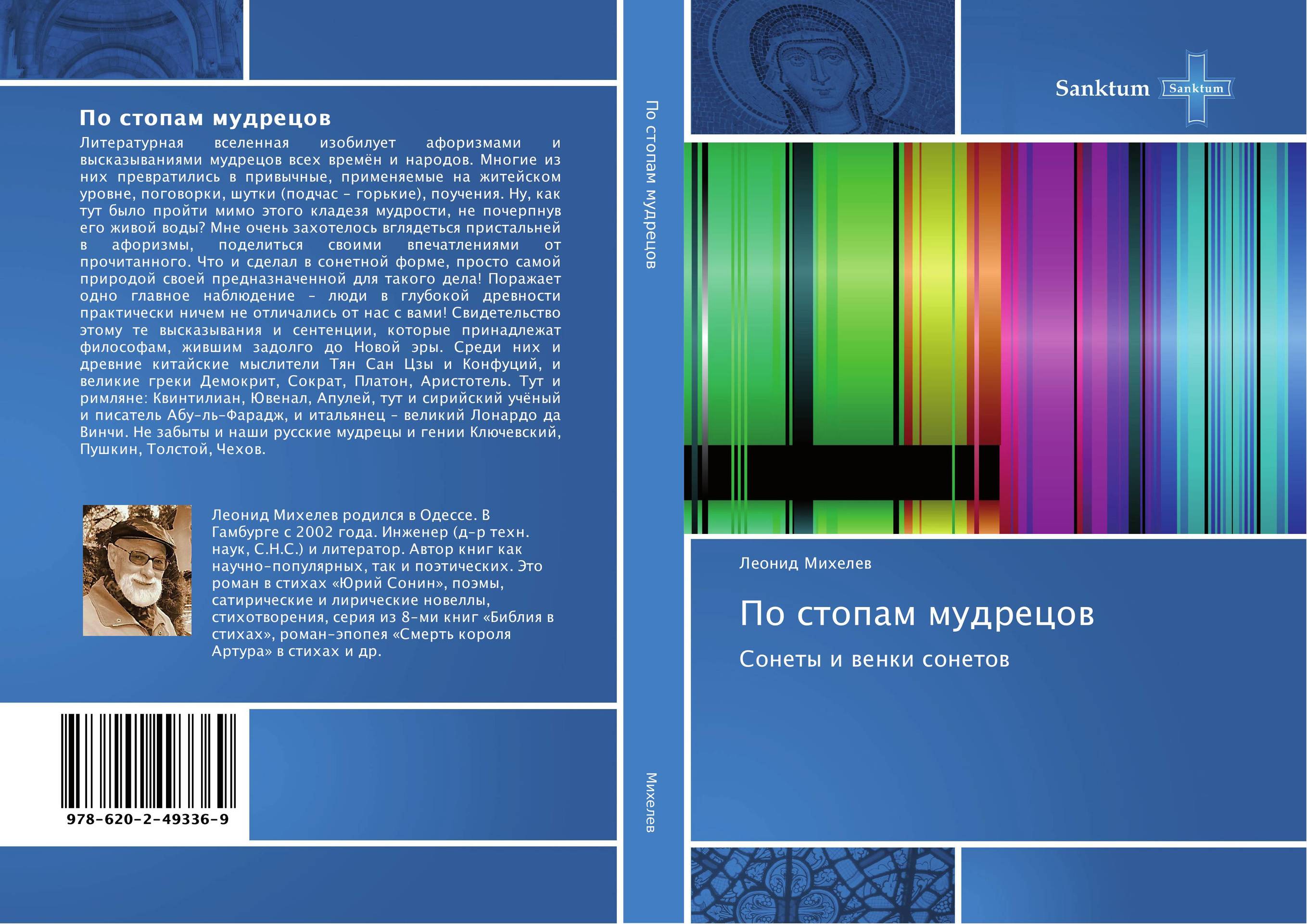 По стопам мудрецов

Литературная вселенная изобилует афоризмами и высказываниями мудрецов всех времён и народов. Многие из них превратились в привычные, применяемые на житейском уровне, поговорки, шутки (подчас - горькие), поучения. Ну, как тут было пройти мимо этого кладезя мудрости, не почерпнув его живой воды? Мне очень захотелось вглядеться пристальней в афоризмы, поделиться своими впечатлениями от прочитанного. Что и сделал в сонетной форме, просто самой природой своей предназначенной для такого дела! Поражает одно главное наблюдение - люди в глубокой древности практически ничем не отличались от нас с вами! Свидетельство этому те высказывания и сентенции, которые принадлежат философам, жившим задолго до Новой эры. Среди них и древние китайские мыслители Тян Сан Цзы и Конфуций, и великие греки Демокрит, Сократ, Платон, Аристотель. Тут и римляне: Квинтилиан, Ювенал, Апулей, тут и сирийский учёный и писатель Абу-ль-Фарадж, и итальянец - великий Лонардо да Винчи. Не забыты и наши русские мудрецы и гении Ключевский, Пушкин, Толстой, Чехов.

Леонид Михелев родился в Одессе. В Гамбурге с 2002 года. Инженер (д-р техн. наук, С.Н.С.) и литератор. Автор книг как научно-популярных, так и поэтических. Это роман в стихах «Юрий Сонин», поэмы, сатирические и лирические новеллы, стихотворения, серия из 8-ми книг «Библия в стихах», роман-эпопея «Смерть короля Артура» в стихах и др.

978-620-2-49336-9

По стопам мудрецов

Михелев

Sanktum Sanktum

Леонид Михелев

По стопам мудрецов

Сонеты и венки сонетов